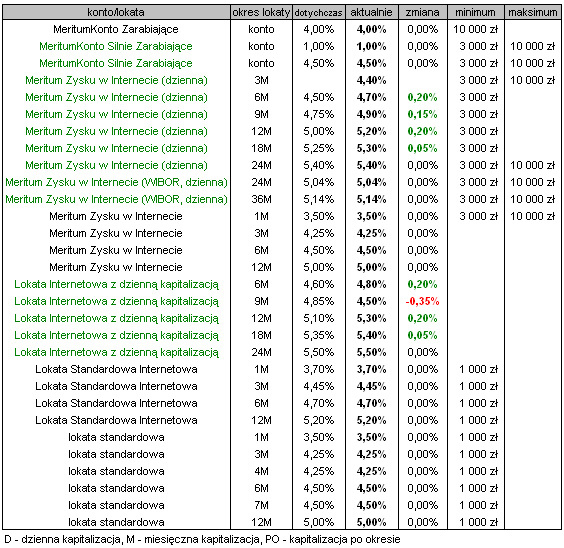 | konto/lokata | okres lokaty | dotychczas | aktualnie | zmiana | minimum | maksimum |
|---|---|---|---|---|---|---|
| MeritumKonto Zarabiające | konto | 4,00% | 4,00% | 0,00% | 10 000 zł | |
| MeritumKonto Silnie Zarabiające | konto | 1,00% | 1,00% | 0,00% | 3 000 zł | 10 000 zł |
| MeritumKonto Silnie Zarabiające | konto | 4,50% | 4,50% | 0,00% | 3 000 zł | 10 000 zł |
| Meritum Zysku w Internecie (dzienna) | 3M | | 4,40% | | 3 000 zł | 10 000 zł |
| Meritum Zysku w Internecie (dzienna) | 6M | 4,50% | 4,70% | 0,20% | 3 000 zł | |
| Meritum Zysku w Internecie (dzienna) | 9M | 4,75% | 4,90% | 0,15% | 3 000 zł | |
| Meritum Zysku w Internecie (dzienna) | 12M | 5,00% | 5,20% | 0,20% | 3 000 zł | |
| Meritum Zysku w Internecie (dzienna) | 18M | 5,25% | 5,30% | 0,05% | 3 000 zł | |
| Meritum Zysku w Internecie (dzienna) | 24M | 5,40% | 5,40% | 0,00% | 3 000 zł | 10 000 zł |
| Meritum Zysku w Internecie (WIBOR, dzienna) | 24M | 5,04% | 5,04% | 0,00% | 3 000 zł | 10 000 zł |
| Meritum Zysku w Internecie (WIBOR, dzienna) | 36M | 5,14% | 5,14% | 0,00% | 3 000 zł | 10 000 zł |
| Meritum Zysku w Internecie | 1M | 3,50% | 3,50% | 0,00% | 3 000 zł | 10 000 zł |
| Meritum Zysku w Internecie | 3M | 4,25% | 4,25% | 0,00% | | |
| Meritum Zysku w Internecie | 6M | 4,50% | 4,50% | 0,00% | | |
| Meritum Zysku w Internecie | 12M | 5,00% | 5,00% | 0,00% | | |
| Lokata Internetowa z dzienną kapitalizacją | 6M | 4,60% | 4,80% | 0,20% | | |
| Lokata Internetowa z dzienną kapitalizacją | 9M | 4,85% | 4,50% | -0,35% | | |
| Lokata Internetowa z dzienną kapitalizacją | 12M | 5,10% | 5,30% | 0,20% | | |
| Lokata Internetowa z dzienną kapitalizacją | 18M | 5,35% | 5,40% | 0,05% | | |
| Lokata Internetowa z dzienną kapitalizacją | 24M | 5,50% | 5,50% | 0,00% | | |
| Lokata Standardowa Internetowa | 1M | 3,70% | 3,70% | 0,00% | 1 000 zł | |
| Lokata Standardowa Internetowa | 3M | 4,45% | 4,45% | 0,00% | 1 000 zł | |
| Lokata Standardowa Internetowa | 6M | 4,70% | 4,70% | 0,00% | 1 000 zł | |
| Lokata Standardowa Internetowa | 12M | 5,20% | 5,20% | 0,00% | 1 000 zł | |
| lokata standardowa | 1M | 3,50% | 3,50% | 0,00% | 1 000 zł | |
| lokata standardowa | 3M | 4,25% | 4,25% | 0,00% | 1 000 zł | |
| lokata standardowa | 4M | 4,25% | 4,25% | 0,00% | 1 000 zł | |
| lokata standardowa | 6M | 4,50% | 4,50% | 0,00% | 1 000 zł | |
| lokata standardowa | 7M | 4,50% | 4,50% | 0,00% | 1 000 zł | |
| lokata standardowa | 12M | 5,00% | 5,00% | 0,00% | 1 000 zł | |

D - dzienna kapitalizacja, M - miesięczna kapitalizacja, PO - kapitalizacja po okresie